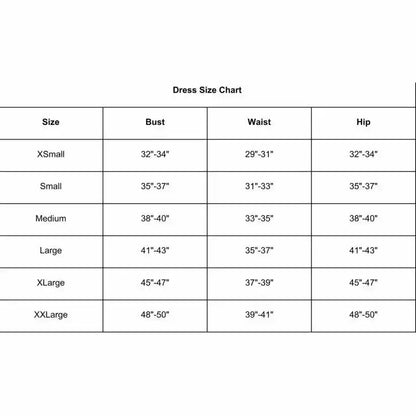 Dress Size Chart

| Size | Bust | Waist | Hip |
|---|---|---|---|
| XSmall | 32"-34" | 29"-31" | 32"-34" |
| Small | 35"-37" | 31"-33" | 35"-37" |
| Medium | 38"-40" | 33"-35" | 38"-40" |
| Large | 41"-43" | 35"-37" | 41"-43" |
| XLarge | 45"-47" | 37"-39" | 45"-47" |
| XXLarge | 48"-50" | 39"-41" | 48"-50" |